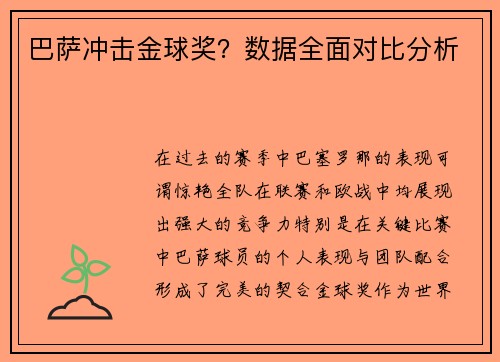 巴萨冲击金球奖？数据全面对比分析

在过去的赛季中巴塞罗那的表现可谓惊艳全队在联赛和欧战中均展现出强大的竞争力特别是在关键比赛中巴萨球员的个人表现与团队配合形成了完美的契合金球奖作为世界